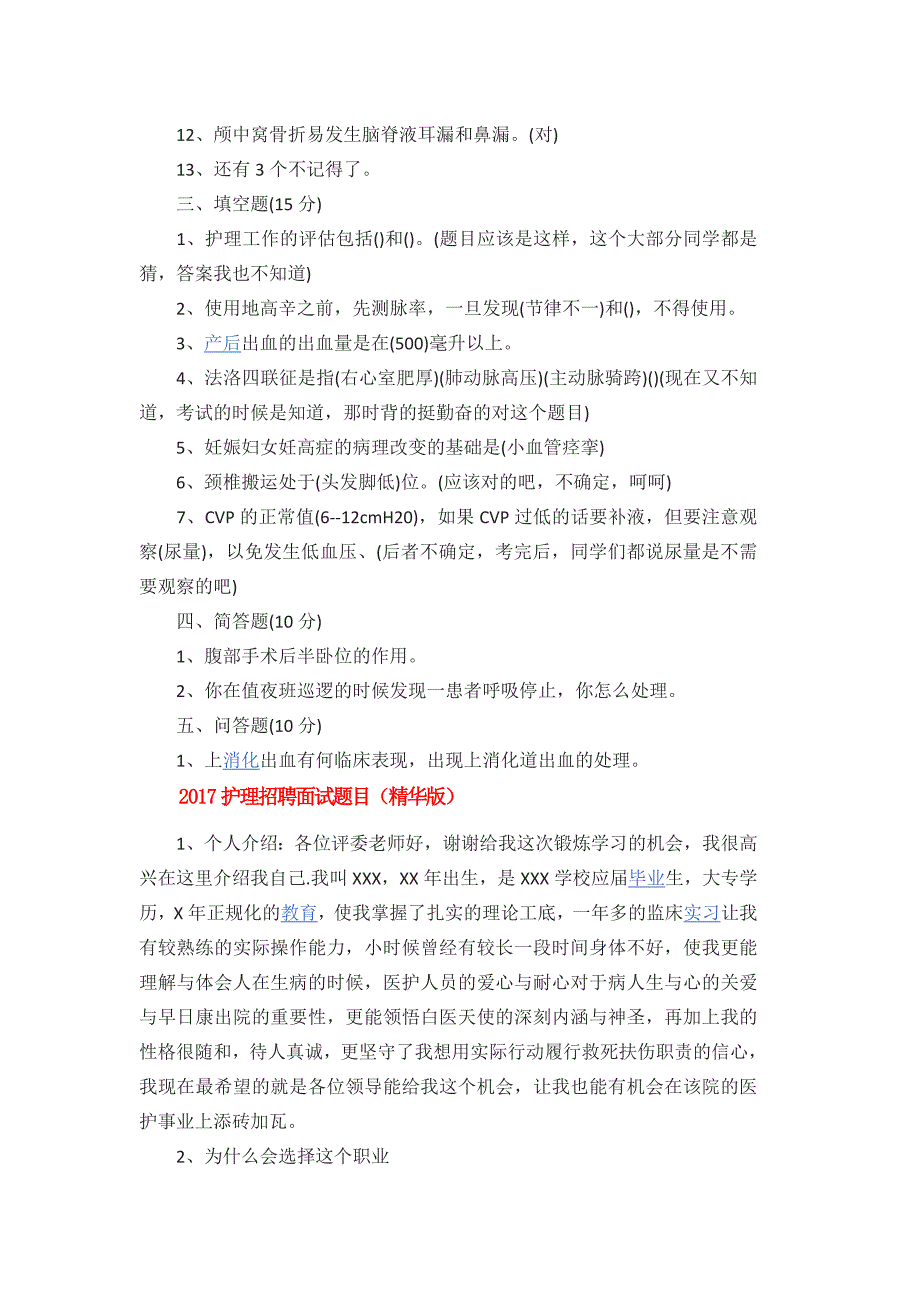 12、颅中窝骨折易发生脑脊液耳漏和鼻漏。(对)

13、还有 3 个不记得了。

三、填空题(15 分)

1、护理工作的评估包括()和()。(题目应该是这样，这个大部分同学都是猜，答案我也不知道)

2、使用地高辛之前，先测脉率，一旦发现(节律不一)和()，不得使用。

3、产后出血的出血量是在(500)毫升以上。

4、法洛四联征是指(右心室肥厚)(肺动脉高压)(主动脉骑跨)()(现在又不知道，考试的时候是知道，那时背的挺勤奋的对这个题目)

5、妊娠妇女妊高症的病理改变的基础是(小血管痉挛)

6、颈椎搬运处于(头发脚低)位。(应该对的吧，不确定，呵呵)

7、CVP 的正常值(6--12cmH20)，如果 CVP 过低的话要补液，但要注意观察(尿量)，以免发生低血压、(后者不确定，考完后，同学们都说尿量是不需要观察的吧)

四、简答题(10 分)

1、腹部手术后半卧位的作用。

2、你在值夜班巡逻的时候发现一患者呼吸停止，你怎么处理。

五、问答题(10 分)

1、上消化出血有何临床表现，出现上消化道出血的处理。

2017 护理招聘面试题目（精华版）

1、个人介绍：各位评委老师好，谢谢给我这次锻炼学习的机会，我很高兴在这里介绍我自己.我叫 XXX，XX 年出生，是 XXX 学校应届毕业生，大专学历，X 年正规化的教育，使我掌握了扎实的理论工底，一年多的监床实习让我有较熟练的实际操作能力，小时候曾经有较长一段时间身体不好，使我更能理解与体会人在生病的时候，医护人员的爱心与耐心对于病人生与心的关爱与早日康出院的重要性，更能领悟白医天使的深刻内涵与神圣，再加上我的性格很随和，待人真诚，更坚守了我想用实际行动履行救死扶伤职责的信心，我现在最希望的就是各位领导能给我这个机会，让我也能有机会在该院的医护事业上添砖加瓦。

2、为什么会选择这个职业